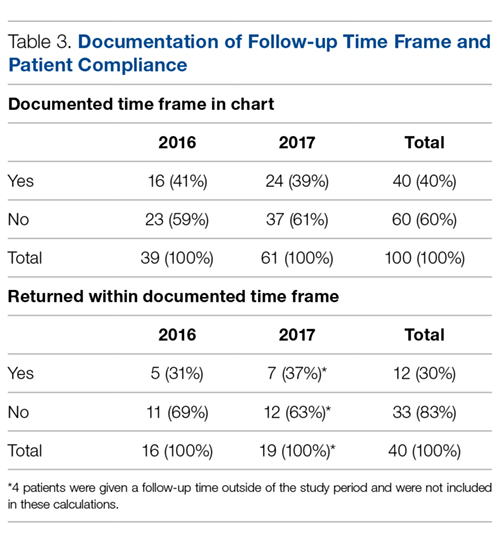 Table 3. Documentation of Follow-up Time Frame and Patient Compliance

Documented time frame in chart

| | 2016 | 2017 | Total |
|---|---|---|---|
| Yes | 16 (41%) | 24 (39%) | 40 (40%) |
| No | 23 (59%) | 37 (61%) | 60 (60%) |
| Total | 39 (100%) | 61 (100%) | 100 (100%) |

Returned within documented time frame

| | 2016 | 2017 | Total |
|---|---|---|---|
| Yes | 5 (31%) | 7 (37%)* | 12 (30%) |
| No | 11 (69%) | 12 (63%)* | 33 (83%) |
| Total | 16 (100%) | 19 (100%)* | 40 (100%) |

*4 patients were given a follow-up time outside of the study period and were not included in these calculations.